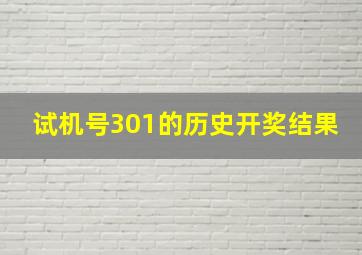 试机号301的历史开奖结果